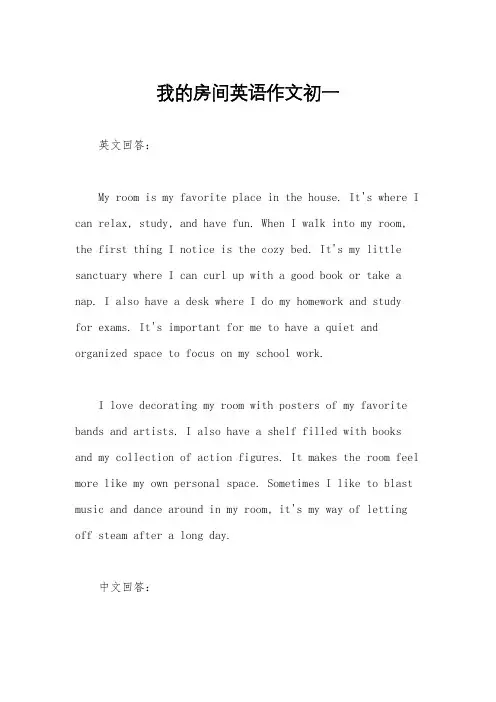 我的房间英语作文初一

英文回答：

My room is my favorite place in the house. It's where I can relax, study, and have fun. When I walk into my room, the first thing I notice is the cozy bed. It's my little sanctuary where I can curl up with a good book or take a nap. I also have a desk where I do my homework and study for exams. It's important for me to have a quiet and organized space to focus on my school work.

I love decorating my room with posters of my favorite bands and artists. I also have a shelf filled with books and my collection of action figures. It makes the room feel more like my own personal space. Sometimes I like to blast music and dance around in my room, it's my way of letting off steam after a long day.

中文回答：